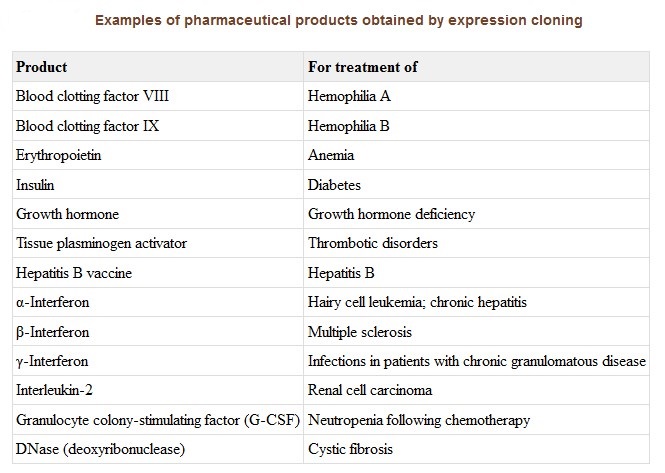 Examples of pharmaceutical products obtained by expression cloning

| Product | For treatment of |
|---|---|
| Blood clotting factor VIII | Hemophilia A |
| Blood clotting factor IX | Hemophilia B |
| Erythropoietin | Anemia |
| Insulin | Diabetes |
| Growth hormone | Growth hormone deficiency |
| Tissue plasminogen activator | Thrombotic disorders |
| Hepatitis B vaccine | Hepatitis B |
| α-Interferon | Hairy cell leukemia; chronic hepatitis |
| β-Interferon | Multiple sclerosis |
| γ-Interferon | Infections in patients with chronic granulomatous disease |
| Interleukin-2 | Renal cell carcinoma |
| Granulocyte colony-stimulating factor (G-CSF) | Neutropenia following chemotherapy |
| DNase (deoxyribonuclease) | Cystic fibrosis |